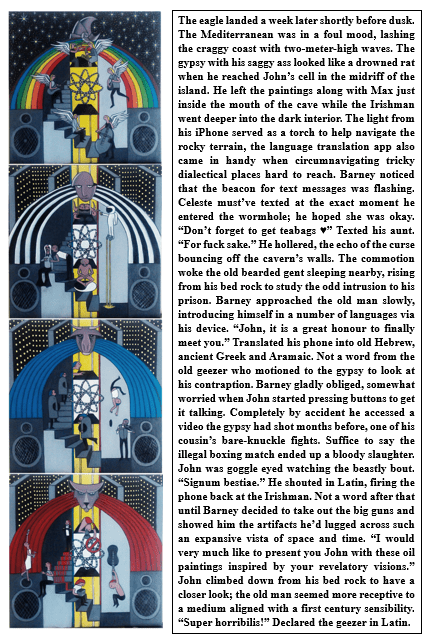 The eagle landed a week later shortly before dusk. The Mediterranean was in a foul mood, lashing the craggy coast with two-meter-high waves. The gypsy with his saggy ass looked like a drowned rat when he reached John's cell in the midriff of the island. He left the paintings along with Max just inside the mouth of the cave while the Irishman went deeper into the dark interior. The light from his iPhone served as a torch to help navigate the rocky terrain, the language translation app also came in handy when circumnavigating tricky dialectical places hard to reach. Barney noticed that the beacon for text messages was flashing. Celeste must've texted at the exact moment he entered the wormhole; he hoped she was okay. "Don't forget to get teabags ♥" Texted his aunt. "For fuck sake." He hollered, the echo of the curse bouncing off the cavern's walls. The commotion woke the old bearded gent sleeping nearby, rising from his bed rock to study the odd intrusion to his prison. Barney approached the old man slowly, introducing himself in a number of languages via his device. "John, it is a great honour to finally meet you." Translated his phone into old Hebrew, ancient Greek and Aramaic. Not a word from the old geezer who motioned to the gypsy to look at his contraption. Barney gladly obliged, somewhat worried when John started pressing buttons to get it talking. Completely by accident he accessed a video the gypsy had shot months before, one of his cousin's bare-knuckle fights. Suffice to say the illegal boxing match ended up a bloody slaughter. John was goggle eyed watching the beastly bout. "Signum bestiae." He shouted in Latin, firing the phone back at the Irishman. Not a word after that until Barney decided to take out the big guns and showed him the artifacts he'd lugged across such an expansive vista of space and time. "I would very much like to present you John with these oil paintings inspired by your revelatory visions." John climbed down from his bed rock to have a closer look; the old man seemed more receptive to a medium aligned with a first century sensibility. "Super horribilis!" Declared the geezer in Latin.